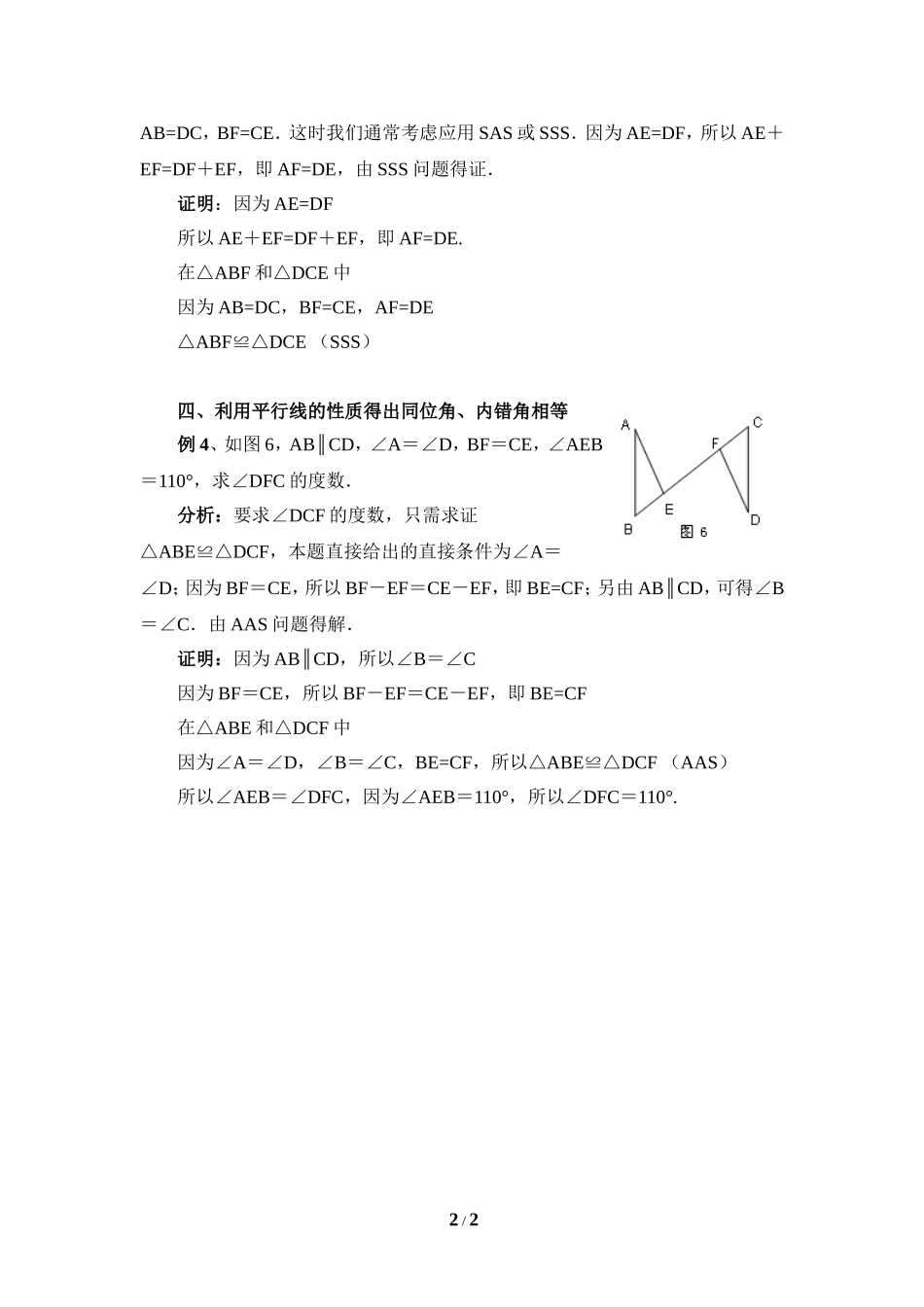 AB=DC，BF=CE．这时我们通常考虑应用 SAS 或 SSS．因为 AE=DF，所以 AE＋EF=DF＋EF，即 AF=DE，由 SSS 问题得证．

证明：因为 AE=DF

所以 AE＋EF=DF＋EF，即 AF=DE.

在△ABF 和△DCE 中

因为 AB=DC，BF=CE，AF=DE

△ABF≌△DCE （SSS）

四、利用平行线的性质得出同位角、内错角相等

例 4、如图 6，AB∥CD，∠A＝∠D，BF＝CE，∠AEB＝110°，求∠DFC 的度数．

A C F E B D 图 6

分析：要求∠DCF 的度数，只需求证△ABE≌△DCF，本题直接给出的直接条件为∠A＝∠D; 因为 BF＝CE，所以 BF－EF＝CE－EF，即 BE=CF; 另由 AB∥CD，可得∠B＝∠C．由 AAS 问题得解．

证明：因为 AB∥CD，所以∠B＝∠C

因为 BF＝CE，所以 BF－EF＝CE－EF，即 BE=CF

在△ABE 和△DCF 中

因为∠A＝∠D，∠B＝∠C，BE=CF，所以△ABE≌△DCF （AAS）

所以∠AEB＝∠DFC，因为∠AEB＝110°，所以∠DFC＝110°.

2 / 2